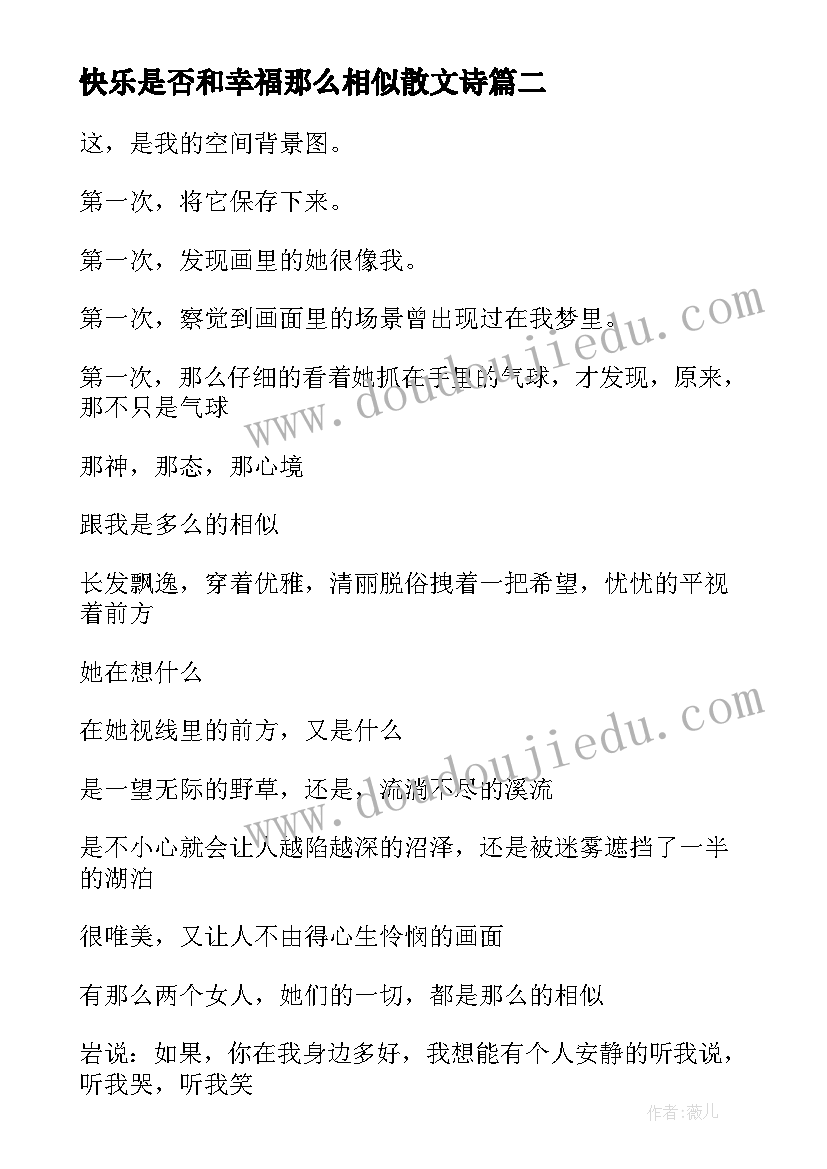 快乐是否和幸福那么相似散文诗篇二

这，是我的空间背景图。

第一次，将它保存下来。

第一次，发现画里的她很像我。

第一次，察觉到画面里的场景曾出现过在我梦里。

第一次，那么仔细的看着她抓在手里的气球，才发现，原来，那不只是气球

那神，那态，那心境

跟我是多么的相似

长发飘逸，穿着优雅，清丽脱俗拽着一把希望，忧忧的平视着前方

她在想什么

在她视线里的前方，又是什么

是一望无际的野草，还是，流淌不尽的溪流

是不小心就会让人越陷越深的沼泽，还是被迷雾遮挡了一半的湖泊

很唯美，又让人不由得心生怜悯的画面

有那么两个女人，她们的一切，都是那么的相似

岩说：如果，你在我身边多好，我想能有个人安静的听我说，听我哭，听我笑

www.doudoujiedu.com

www.doudoujiedu.com

作者：薇儿